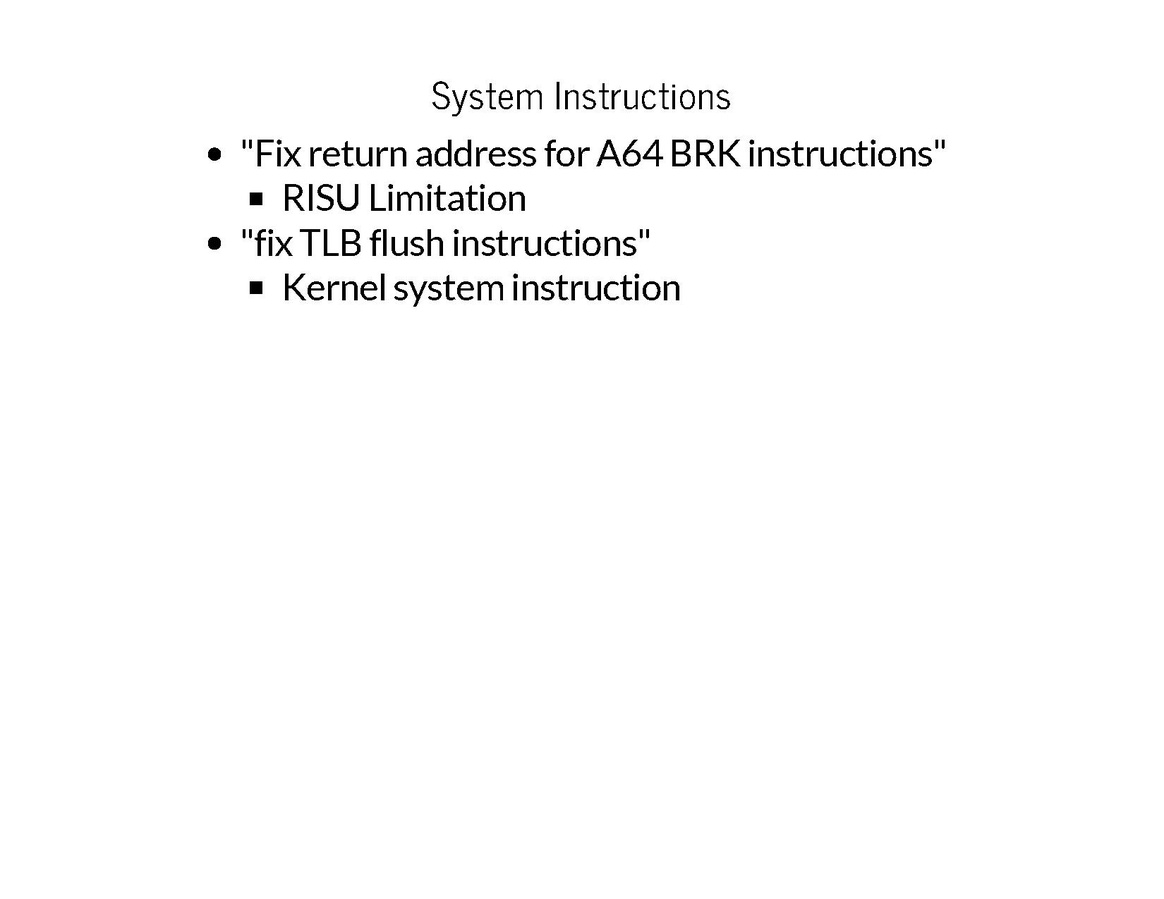 System Instructions

- "Fix return address for A64 BRK instructions"
  - RISU Limitation
- "fix TLB flush instructions"
  - Kernel system instruction